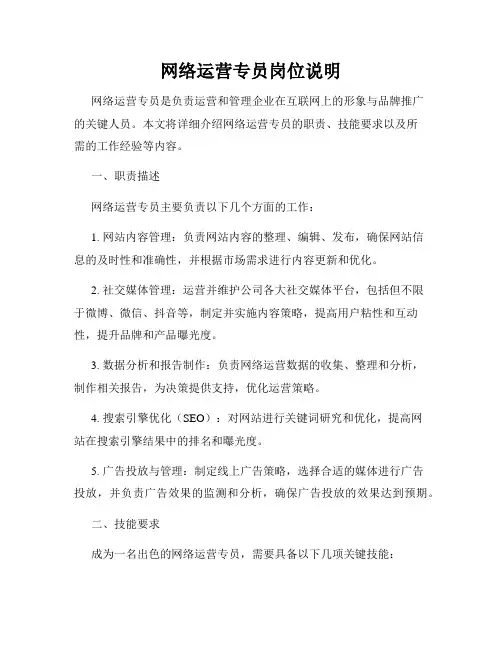 网络运营专员岗位说明

网络运营专员是负责运营和管理企业在互联网上的形象与品牌推广的关键人员。本文将详细介绍网络运营专员的职责、技能要求以及所需的工作经验等内容。

一、职责描述

网络运营专员主要负责以下几个方面的工作：

1. 网站内容管理：负责网站内容的整理、编辑、发布，确保网站信息的及时性和准确性，并根据市场需求进行内容更新和优化。

2. 社交媒体管理：运营并维护公司各大社交媒体平台，包括但不限于微博、微信、抖音等，制定并实施内容策略，提高用户粘性和互动性，提升品牌和产品曝光度。

3. 数据分析和报告制作：负责网络运营数据的收集、整理和分析，制作相关报告，为决策提供支持，优化运营策略。

4. 搜索引擎优化（SEO）：对网站进行关键词研究和优化，提高网站在搜索引擎结果中的排名和曝光度。

5. 广告投放与管理：制定线上广告策略，选择合适的媒体进行广告投放，并负责广告效果的监测和分析，确保广告投放的效果达到预期。

二、技能要求

成为一名出色的网络运营专员，需要具备以下几项关键技能：